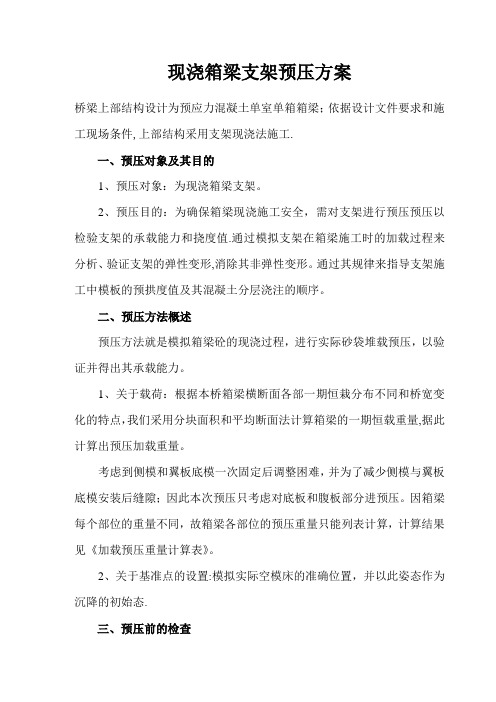 现浇箱梁支架预压方案

桥梁上部结构设计为预应力混凝土单室单箱箱梁;依据设计文件要求和施工现场条件,上部结构采用支架现浇法施工.

一、预压对象及其目的

1、预压对象：为现浇箱梁支架。

2、预压目的：为确保箱梁现浇施工安全，需对支架进行预压预压以检验支架的承载能力和挠度值.通过模拟支架在箱梁施工时的加载过程来分析、验证支架的弹性变形,消除其非弹性变形。通过其规律来指导支架施工中模板的预拱度值及其混凝土分层浇注的顺序。

二、预压方法概述

预压方法就是模拟箱梁砼的现浇过程，进行实际砂袋堆载预压，以验证并得出其承载能力。

1、关于载荷：根据本桥箱梁横断面各部一期恒栽分布不同和桥宽变化的特点,我们采用分块面积和平均断面法计算箱梁的一期恒载重量,据此计算出预压加载重量。

考虑到侧模和翼板底模一次固定后调整困难，并为了减少侧模与翼板底模安装后缝隙;因此本次预压只考虑对底板和腹板部分进预压。因箱梁每个部位的重量不同，故箱梁各部位的预压重量只能列表计算，计算结果见《加载预压重量计算表》。

2、关于基准点的设置:模拟实际空模床的准确位置，并以此姿态作为沉降的初始态.

三、预压前的检查